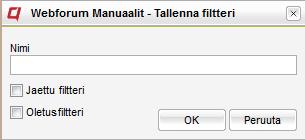 Webforum Manuaalit - Tallenna filtteri

×

Nimi

Jaettu filtteri

Oletusfiltteri

OK

Peruuta